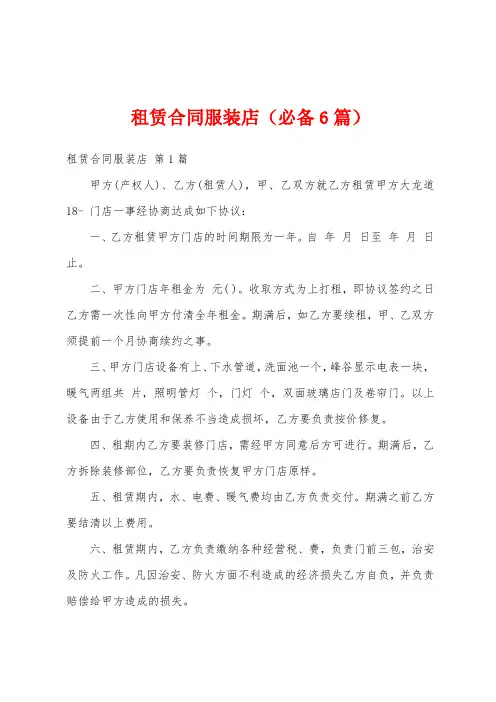 租赁合同服装店（必备6篇）

租赁合同服装店 第1篇

甲方(产权人)、乙方(租赁人)，甲、乙双方就乙方租赁甲方大龙道18- 门店一事经协商达成如下协议：

一、乙方租赁甲方门店的时间期限为一年。自 年 月 日至 年 月 日止。

二、甲方门店年租金为 元()。收取方式为上打租，即协议签约之日乙方需一次性向甲方付清全年租金。期满后，如乙方要续租，甲、乙双方须提前一个月协商续约之事。

三、甲方门店设备有上、下水管道，洗面池一个，峰谷显示电表一块，暖气两组共 片，照明管灯 个，门灯 个，双面玻璃店门及卷帘门。以上设备由于乙方使用和保养不当造成损坏，乙方要负责按价修复。

四、租期内乙方要装修门店，需经甲方同意后方可进行。期满后，乙方拆除装修部位，乙方要负责恢复甲方门店原样。

五、租赁期内，水、电费、暖气费均由乙方负责交付。期满之前乙方要结清以上费用。

六、租赁期内，乙方负责缴纳各种经营税、费，负责门前三包，治安及防火工作。凡因治安、防火方面不利造成的经济损失乙方自负，并负责赔偿给甲方造成的损失。